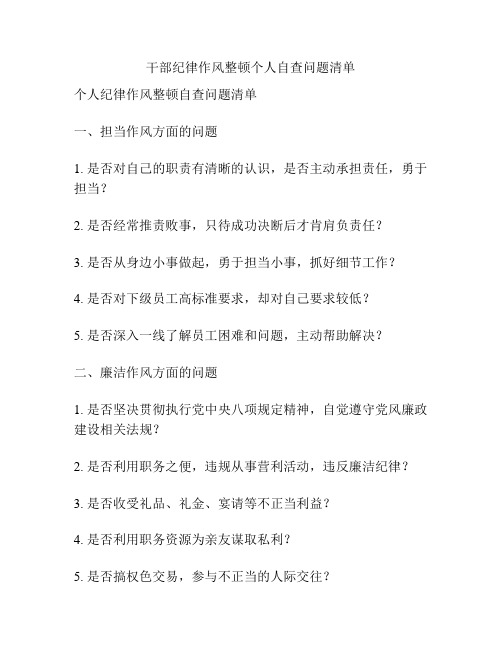 干部纪律作风整顿个人自查问题清单

个人纪律作风整顿自查问题清单

一、担当作风方面的问题

1. 是否对自己的职责有清晰的认识，是否主动承担责任，勇于担当？

2. 是否经常推责败事，只待成功决断后才肯肩负责任？

3. 是否从身边小事做起，勇于担当小事，抓好细节工作？

4. 是否对下级员工高标准要求，却对自己要求较低？

5. 是否深入一线了解员工困难和问题，主动帮助解决？

二、廉洁作风方面的问题

1. 是否坚决贯彻执行党中央八项规定精神，自觉遵守党风廉政建设相关法规？

2. 是否利用职务之便，违规从事营利活动，违反廉洁纪律？

3. 是否收受礼品、礼金、宴请等不正当利益？

4. 是否利用职务资源为亲友谋取私利？

5. 是否搞权色交易，参与不正当的人际交往？